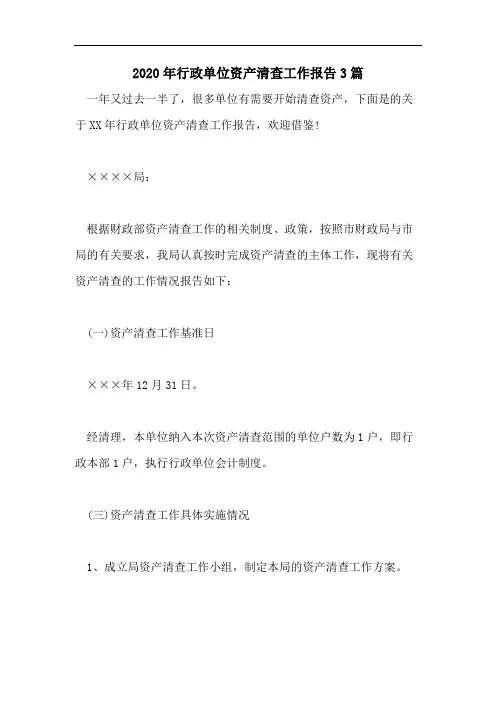 2020年行政单位资产清查工作报告3篇

一年又过去一半了，很多单位有需要开始清查资产，下面是的关于XX年行政单位资产清查工作报告，欢迎借鉴！

××××局：

根据财政部资产清查工作的相关制度、政策，按照市财政局与市局的有关要求，我局认真按时完成资产清查的主体工作，现将有关资产清查的工作情况报告如下：

(一)资产清查工作基准日

×××年12月31日。

经清理，本单位纳入本次资产清查范围的单位户数为1户，即行政本部1户，执行行政单位会计制度。

(三)资产清查工作具体实施情况

1、成立局资产清查工作小组，制定本局的资产清查工作方案。